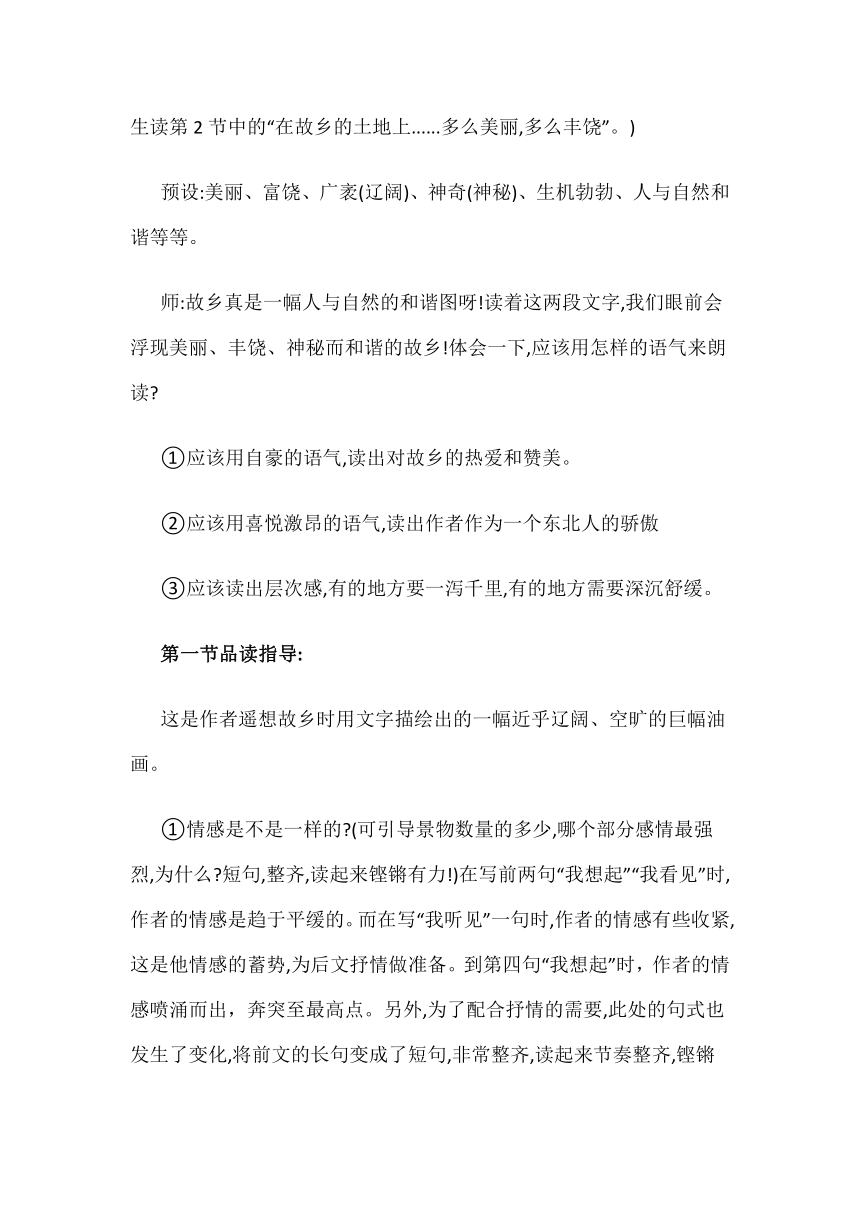 生读第 2 节中的“在故乡的土地上......多么美丽,多么丰饶”。)

预设:美丽、富饶、广袤(辽阔)、神奇(神秘)、生机勃勃、人与自然和谐等等。

师:故乡真是一幅人与自然的和谐图呀!读着这两段文字,我们眼前会浮现美丽、丰饶、神秘而和谐的故乡!体会一下,应该用怎样的语气来朗读?

①应该用自豪的语气,读出对故乡的热爱和赞美。

②应该用喜悦激昂的语气,读出作者作为一个东北人的骄傲

③应该读出层次感,有的地方要一泻千里,有的地方需要深沉舒缓。

第一节品读指导:

这是作者遥想故乡时用文字描绘出的一幅近乎辽阔、空旷的巨幅油画。

①情感是不是一样的?(可引导景物数量的多少,哪个部分感情最强烈,为什么?短句,整齐,读起来铿锵有力!)在写前两句“我想起”“我看见”时,作者的情感是趋于平缓的。而在写“我听见”一句时,作者的情感有些收紧,这是他情感的蓄势,为后文抒情做准备。到第四句“我想起”时，作者的情感喷涌而出，奔突至最高点。另外,为了配合抒情的需要,此处的句式也发生了变化,将前文的长句变成了短句,非常整齐,读起来节奏整齐,铿锵